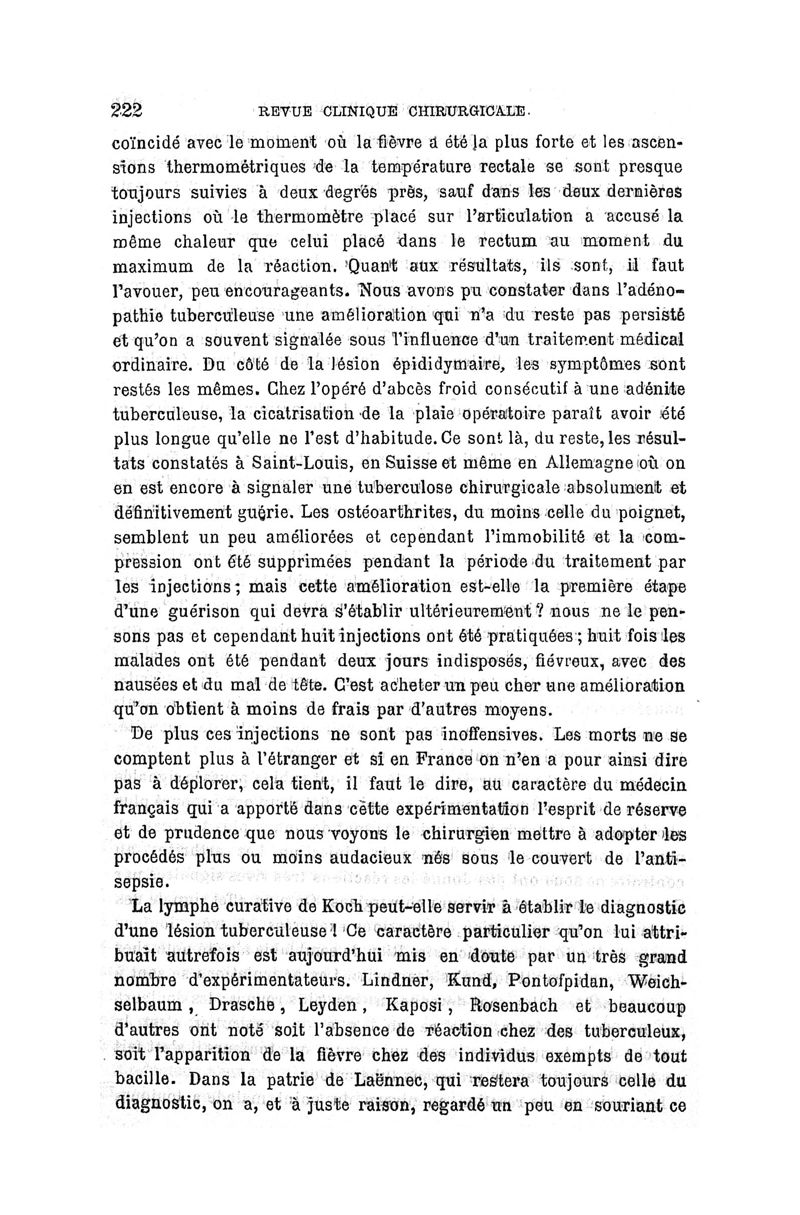 222 REVUE CLINIQUE CHIRURGICALE.

coïncidé avec le moment où la fièvre a été la plus forte et les ascensions thermométriques de la température rectale se sont presque toujours suivies à deux degrés près, sauf dans les deux dernières injections où le thermomètre placé sur l'articulation a accusé la même chaleur que celui placé dans le rectum au moment du maximum de la réaction. Quant aux résultats, ils sont, il faut l'avouer, peu encourageants. Nous avons pu constater dans l'adénopathie tuberculeuse une amélioration qui n'a du reste pas persisté et qu'on a souvent signalée sous l'influence d'un traitement médical ordinaire. Du côté de la lésion épididymaire, les symptômes sont restés les mêmes. Chez l'opéré d'abcès froid consécutif à une adénite tuberculeuse, la cicatrisation de la plaie opératoire paraît avoir été plus longue qu'elle ne l'est d'habitude. Ce sont là, du reste, les résultats constatés à Saint-Louis, en Suisse et même en Allemagne où on en est encore à signaler une tuberculose chirurgicale absolument et définitivement guérie. Les ostéoarthrites, du moins celle du poignet, semblent un peu améliorées et cependant l'immobilité et la compression ont été supprimées pendant la période du traitement par les injections; mais cette amélioration est-elle la première étape d'une guérison qui devra s'établir ultérieurement? nous ne le pensons pas et cependant huit injections ont été pratiquées; huit fois les malades ont été pendant deux jours indisposés, fiévreux, avec des nausées et du mal de tête. C'est acheter un peu cher une amélioration qu'on obtient à moins de frais par d'autres moyens.

De plus ces injections ne sont pas inoffensives. Les morts ne se comptent plus à l'étranger et si en France on n'en a pour ainsi dire pas à déplorer, cela tient, il faut le dire, au caractère du médecin français qui a apporté dans cette expérimentation l'esprit de réserve et de prudence que nous voyons le chirurgien mettre à adopter les procédés plus ou moins audacieux nés sous le couvert de l'antisepsie.

La lymphe curative de Koch peut-elle servir à établir le diagnostic d'une lésion tuberculeuse? Ce caractère particulier qu'on lui attribuait autrefois est aujourd'hui mis en doute par un très grand nombre d'expérimentateurs. Lindner, Kund, Pontofpidan, Weichselbaum, Drasche, Leyden, Kaposi, Rosenbach et beaucoup d'autres ont noté soit l'absence de réaction chez des tuberculeux, soit l'apparition de la fièvre chez des individus exempts de tout bacille. Dans la patrie de Laënnec, qui restera toujours celle du diagnostic, on a, et à juste raison, regardé un peu en souriant ce